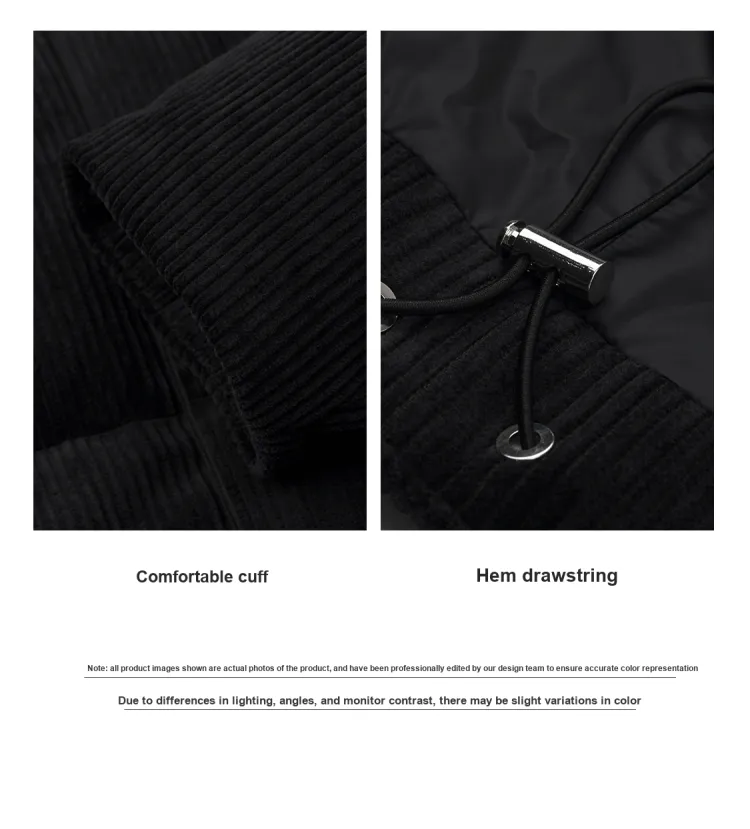 Comfortable cuff

Hem drawstring

Note: all product images shown are actual photos of the product, and have been professionally edited by our design team to ensure accurate color representation

Due to differences in lighting, angles, and monitor contrast, there may be slight variations in color